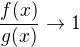 $\frac{f(x)}{g(x)} \to 1$